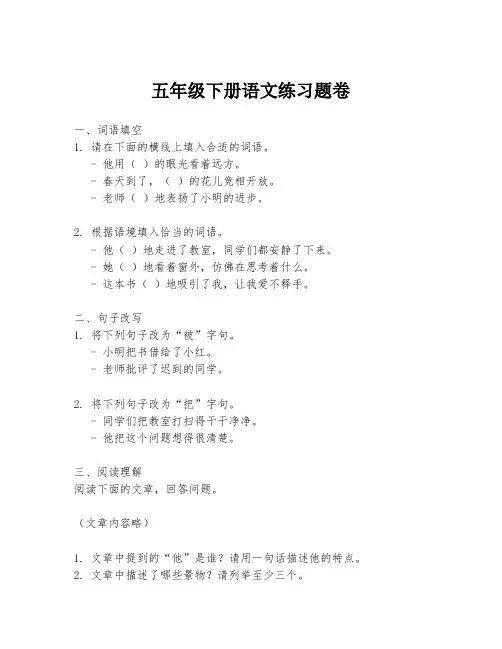 五年级下册语文练习题卷

一、词语填空
1. 请在下面的横线上填入合适的词语。
- 他用（ ）的眼光看着远方。
- 春天到了，（ ）的花儿竞相开放。
- 老师（ ）地表扬了小明的进步。

2. 根据语境填入恰当的词语。
- 他（ ）地走进了教室，同学们都安静了下来。
- 她（ ）地看着窗外，仿佛在思考着什么。
- 这本书（ ）地吸引了我，让我爱不释手。

二、句子改写
1. 将下列句子改为“被”字句。
- 小明把书借给了小红。
- 老师批评了迟到的同学。

2. 将下列句子改为“把”字句。
- 同学们把教室打扫得干干净净。
- 他把这个问题想得很清楚。

三、阅读理解
阅读下面的文章，回答问题。

（文章内容略）

1. 文章中提到的“他”是谁？请用一句话描述他的特点。
2. 文章中描述了哪些景物？请列举至少三个。